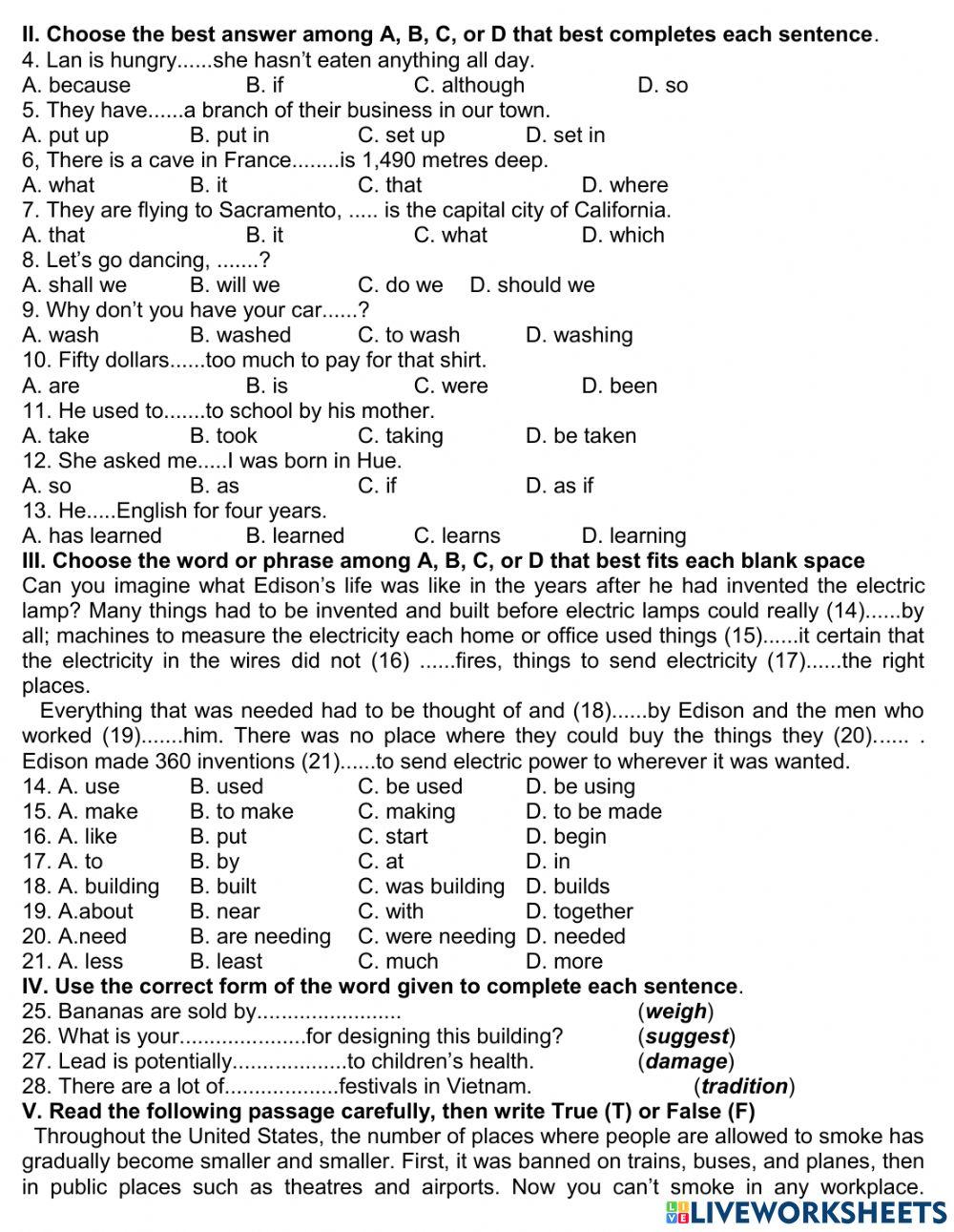 II. Choose the best answer among A, B, C, or D that best completes each sentence.
4. Lan is hungry......she hasn't eaten anything all day.
A. because B. if C. although D. so
5. They have......a branch of their business in our town.
A. put up B. put in C. set up D. set in
6, There is a cave in France........is 1,490 metres deep.
A. what B. it C. that D. where
7. They are flying to Sacramento, ..... is the capital city of California.
A. that B. it C. what D. which
8. Let's go dancing, .......?
A. shall we B. will we C. do we D. should we
9. Why don't you have your car......?
A. wash B. washed C. to wash D. washing
10. Fifty dollars......too much to pay for that shirt.
A. are B. is C. were D. been
11. He used to.......to school by his mother.
A. take B. took C. taking D. be taken
12. She asked me.....I was born in Hue.
A. so B. as C. if D. as if
13. He.....English for four years.
A. has learned B. learned C. learns D. learning
III. Choose the word or phrase among A, B, C, or D that best fits each blank space
Can you imagine what Edison's life was like in the years after he had invented the electric lamp? Many things had to be invented and built before electric lamps could really (14)......by all; machines to measure the electricity each home or office used things (15)......it certain that the electricity in the wires did not (16) ......fires, things to send electricity (17)......the right places.
Everything that was needed had to be thought of and (18)......by Edison and the men who worked (19).......him. There was no place where they could buy the things they (20)...... . Edison made 360 inventions (21)......to send electric power to wherever it was wanted.
14. A. use B. used C. be used D. be using
15. A. make B. to make C. making D. to be made
16. A. like B. put C. start D. begin
17. A. to B. by C. at D. in
18. A. building B. built C. was building D. builds
19. A.about B. near C. with D. together
20. A.need B. are needing C. were needing D. needed
21. A. less B. least C. much D. more
IV. Use the correct form of the word given to complete each sentence.
25. Bananas are sold by........................ (weigh)
26. What is your.....................for designing this building? (suggest)
27. Lead is potentially...................to children's health. (damage)
28. There are a lot of...................festivals in Vietnam. (tradition)
V. Read the following passage carefully, then write True (T) or False (F)
Throughout the United States, the number of places where people are allowed to smoke has gradually become smaller and smaller. First, it was banned on trains, buses, and planes, then in public places such as theatres and airports. Now you can't smoke in any workplace.
LIVEWORKSHEETS